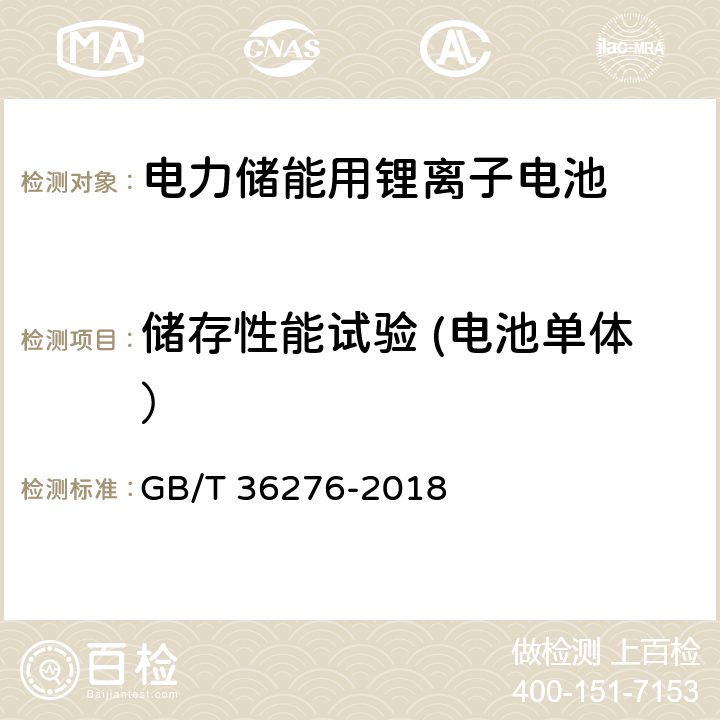 MA CNAS AC ilac-MRA

检测对象： 电力储能用锂离子电池

检测项目： 储存性能试验 (电池单体）

检测标准： GB/T 36276-2018

百检
Baijiantest.com

做检测 上百检
400-151-7153